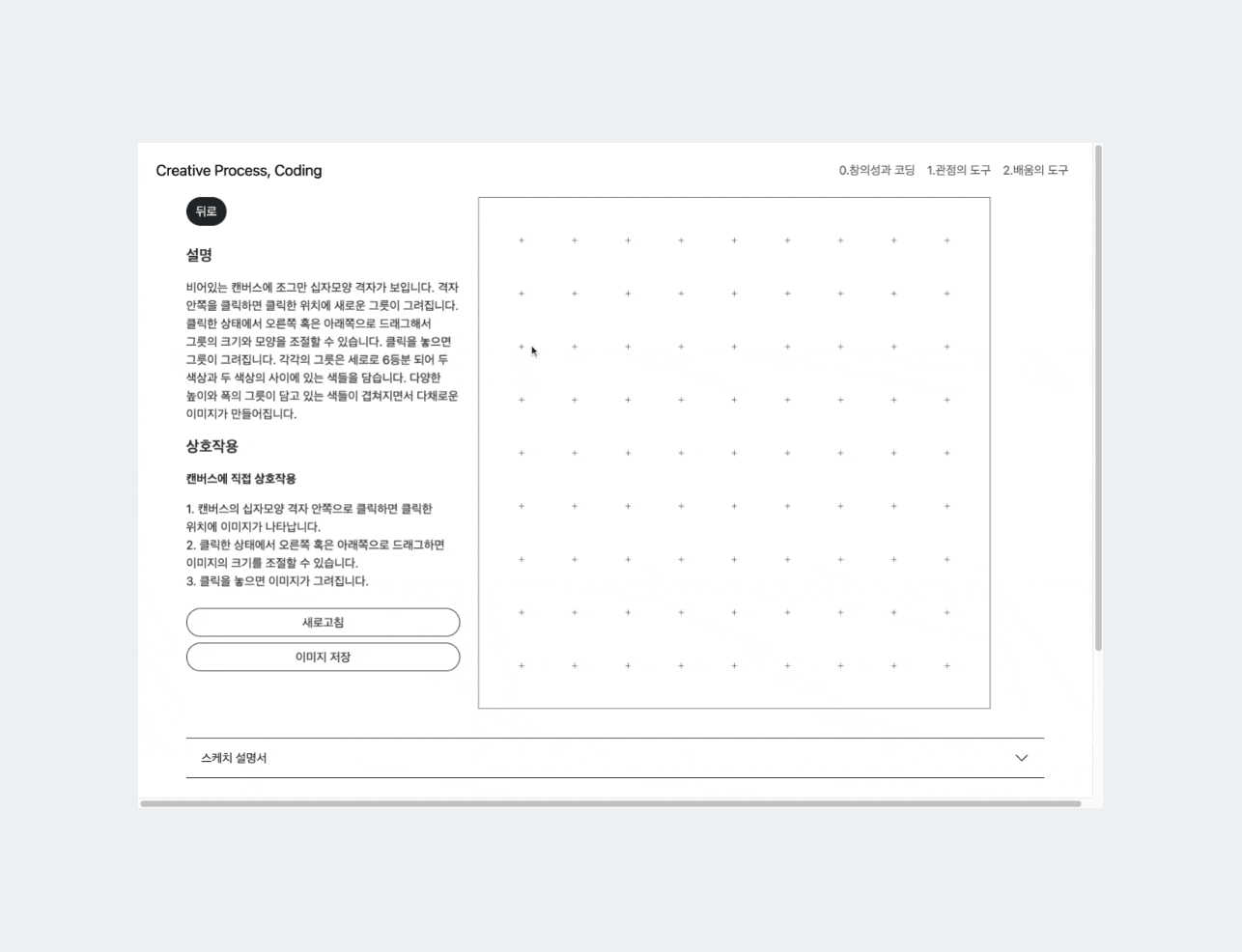 Creative Process, Coding

0.창의성과 코딩 1.관점의 도구 2.배움의 도구

뒤로

설명

비어있는 캔버스에 조그만 십자모양 격자가 보입니다. 격자 안쪽을 클릭하면 클릭한 위치에 새로운 그릇이 그려집니다. 클릭한 상태에서 오른쪽 혹은 아래쪽으로 드래그해서 그릇의 크기와 모양을 조절할 수 있습니다. 클릭을 놓으면 그릇이 그려집니다. 각각의 그릇은 세로로 6등분 되어 두 색상과 두 색상의 사이에 있는 색들을 담습니다. 다양한 높이와 폭의 그릇이 담고 있는 색들이 겹쳐지면서 다채로운 이미지가 만들어집니다.

상호작용

캔버스에 직접 상호작용

1. 캔버스의 십자모양 격자 안쪽으로 클릭하면 클릭한 위치에 이미지가 나타납니다.
2. 클릭한 상태에서 오른쪽 혹은 아래쪽으로 드래그하면 이미지의 크기를 조절할 수 있습니다.
3. 클릭을 놓으면 이미지가 그려집니다.

새로고침

이미지 저장

스케치 설명서